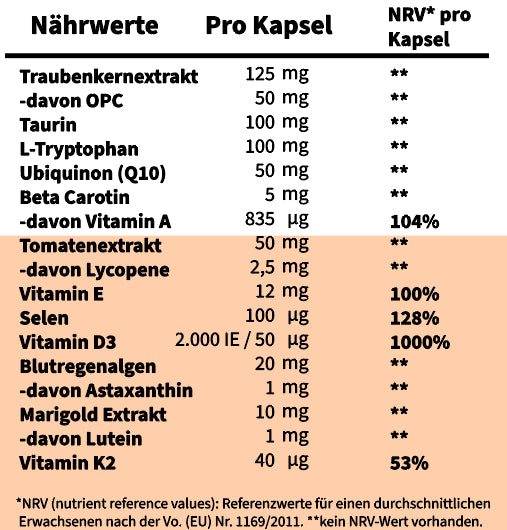 | Nährwerte | Pro Kapsel | NRV* pro Kapsel |
|---|---|---|
| Traubenkernextrakt | 125 mg | ** |
| -davon OPC | 50 mg | ** |
| Taurin | 100 mg | ** |
| L-Tryptophan | 100 mg | ** |
| Ubiquinon (Q10) | 50 mg | ** |
| Beta Carotin | 5 mg | ** |
| -davon Vitamin A | 835 µg | 104% |
| Tomatenextrakt | 50 mg | ** |
| -davon Lycopene | 2,5 mg | ** |
| Vitamin E | 12 mg | 100% |
| Selen | 100 µg | 128% |
| Vitamin D3 | 2.000 IE / 50 µg | 1000% |
| Blutregenalgen | 20 mg | ** |
| -davon Astaxanthin | 1 mg | ** |
| Marigold Extrakt | 10 mg | ** |
| -davon Lutein | 1 mg | ** |
| Vitamin K2 | 40 µg | 53% |

*NRV (nutrient reference values): Referenzwerte für einen durchschnittlichen Erwachsenen nach der Vo. (EU) Nr. 1169/2011. **kein NRV-Wert vorhanden.